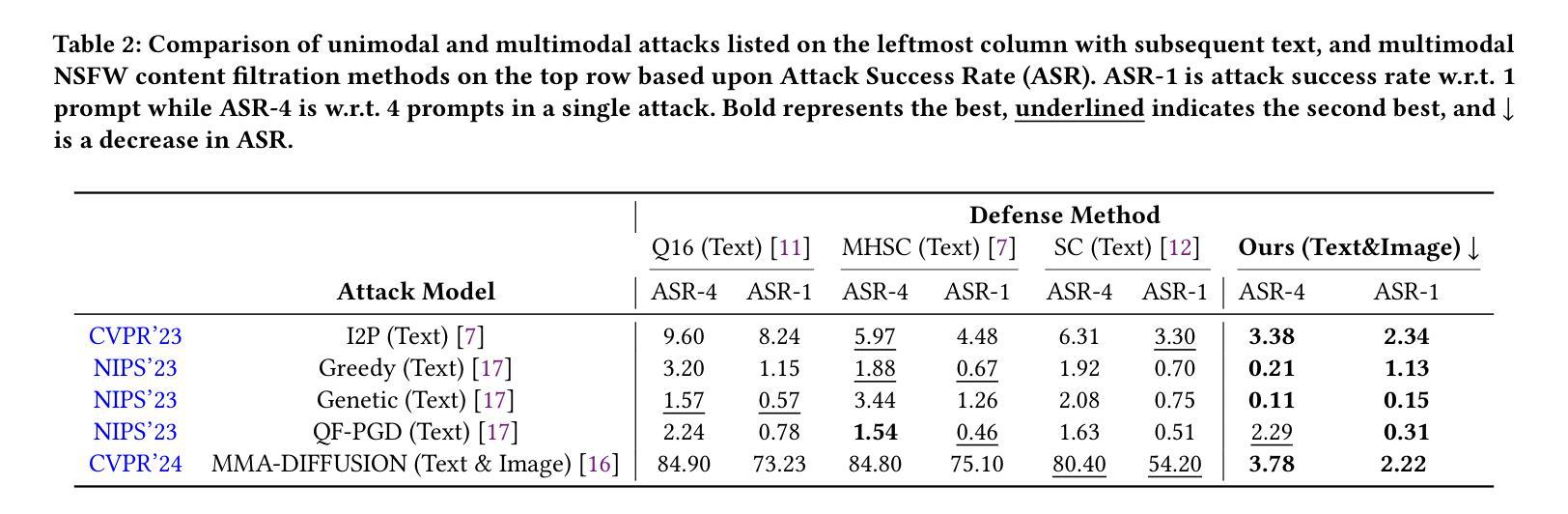 Table 2: Comparison of unimodal and multimodal attacks listed on the leftmost column with subsequent text, and multimodal NSFW content filtration methods on the top row based upon Attack Success Rate (ASR). ASR-1 is attack success rate w.r.t. 1 prompt while ASR-4 is w.r.t. 4 prompts in a single attack. Bold represents the best, underlined indicates the second best, and ↓ is a decrease in ASR.

| | | Defense Method | | | | | | | |
|---|---|---|---|---|---|---|---|---|---|
| | | Q16 (Text) [11] | | MHSC (Text) [7] | | SC (Text) [12] | | Ours (Text&Image) ↓ | |
| | Attack Model | ASR-4 | ASR-1 | ASR-4 | ASR-1 | ASR-4 | ASR-1 | ASR-4 | ASR-1 |
| CVPR'23 | I2P (Text) [7] | 9.60 | 8.24 | 5.97 | 4.48 | 6.31 | 3.30 | 3.38 | 2.34 |
| NIPS'23 | Greedy (Text) [17] | 3.20 | 1.15 | 1.88 | 0.67 | 1.92 | 0.70 | 0.21 | 1.13 |
| NIPS'23 | Genetic (Text) [17] | 1.57 | 0.57 | 3.44 | 1.26 | 2.08 | 0.75 | 0.11 | 0.15 |
| NIPS'23 | QF-PGD (Text) [17] | 2.24 | 0.78 | 1.54 | 0.46 | 1.63 | 0.51 | 2.29 | 0.31 |
| CVPR'24 | MMA-DIFFUSION (Text & Image) [16] | 84.90 | 73.23 | 84.80 | 75.10 | 80.40 | 54.20 | 3.78 | 2.22 |